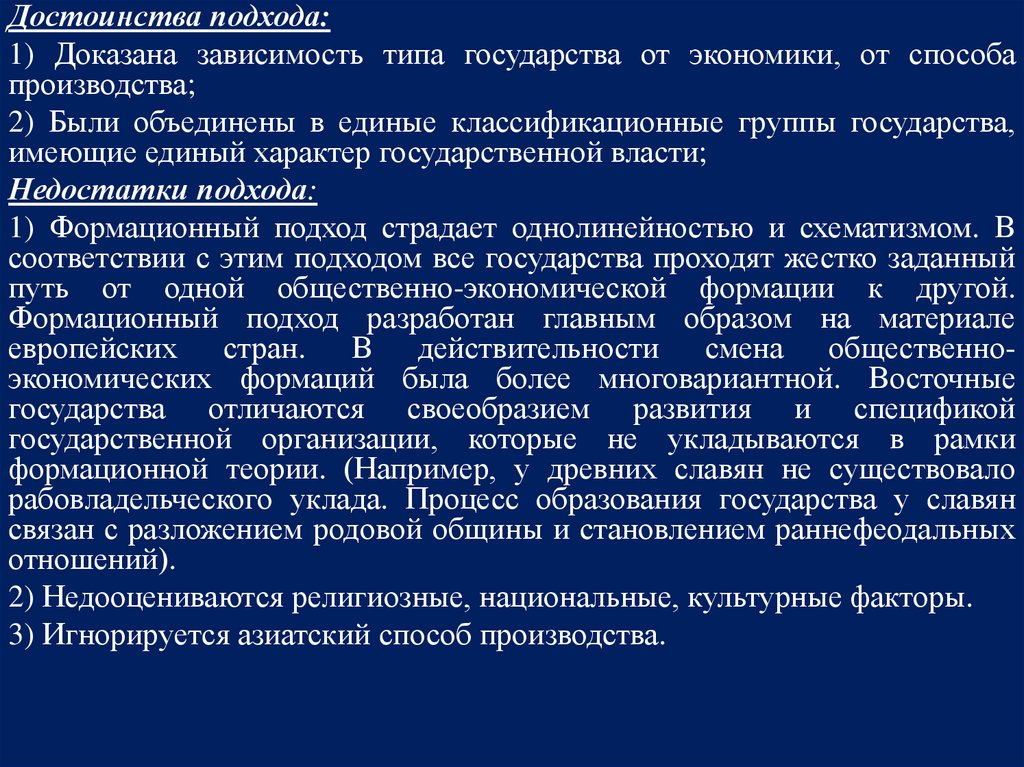 Достоинства подхода:

1) Доказана зависимость типа государства от экономики, от способа производства;

2) Были объединены в единые классификационные группы государства, имеющие единый характер государственной власти;

Недостатки подхода:

1) Формационный подход страдает однолинейностью и схематизмом. В соответствии с этим подходом все государства проходят жестко заданный путь от одной общественно-экономической формации к другой. Формационный подход разработан главным образом на материале европейских стран. В действительности смена общественно-экономических формаций была более многовариантной. Восточные государства отличаются своеобразием развития и спецификой государственной организации, которые не укладываются в рамки формационной теории. (Например, у древних славян не существовало рабовладельческого уклада. Процесс образования государства у славян связан с разложением родовой общины и становлением раннефеодальных отношений).

2) Недооцениваются религиозные, национальные, культурные факторы.

3) Игнорируется азиатский способ производства.